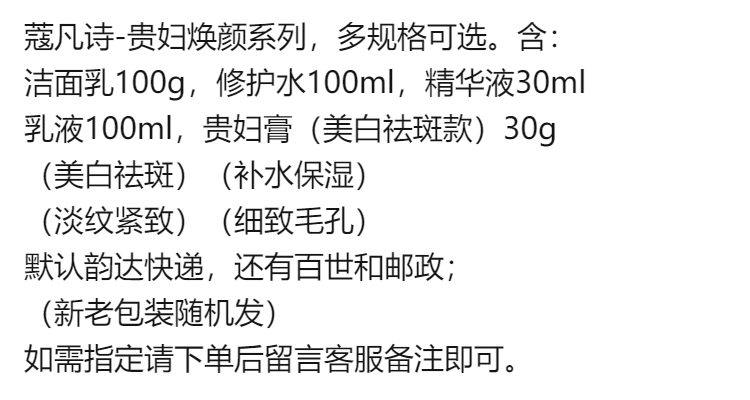 蔻凡诗-贵妇焕颜系列，多规格可选。含：
洁面乳100g，修护水100ml，精华液30ml
乳液100ml，贵妇膏（美白祛斑款）30g
（美白祛斑）（补水保湿）
（淡纹紧致）（细致毛孔）
默认韵达快递，还有百世和邮政；
（新老包装随机发）
如需指定请下单后留言客服备注即可。